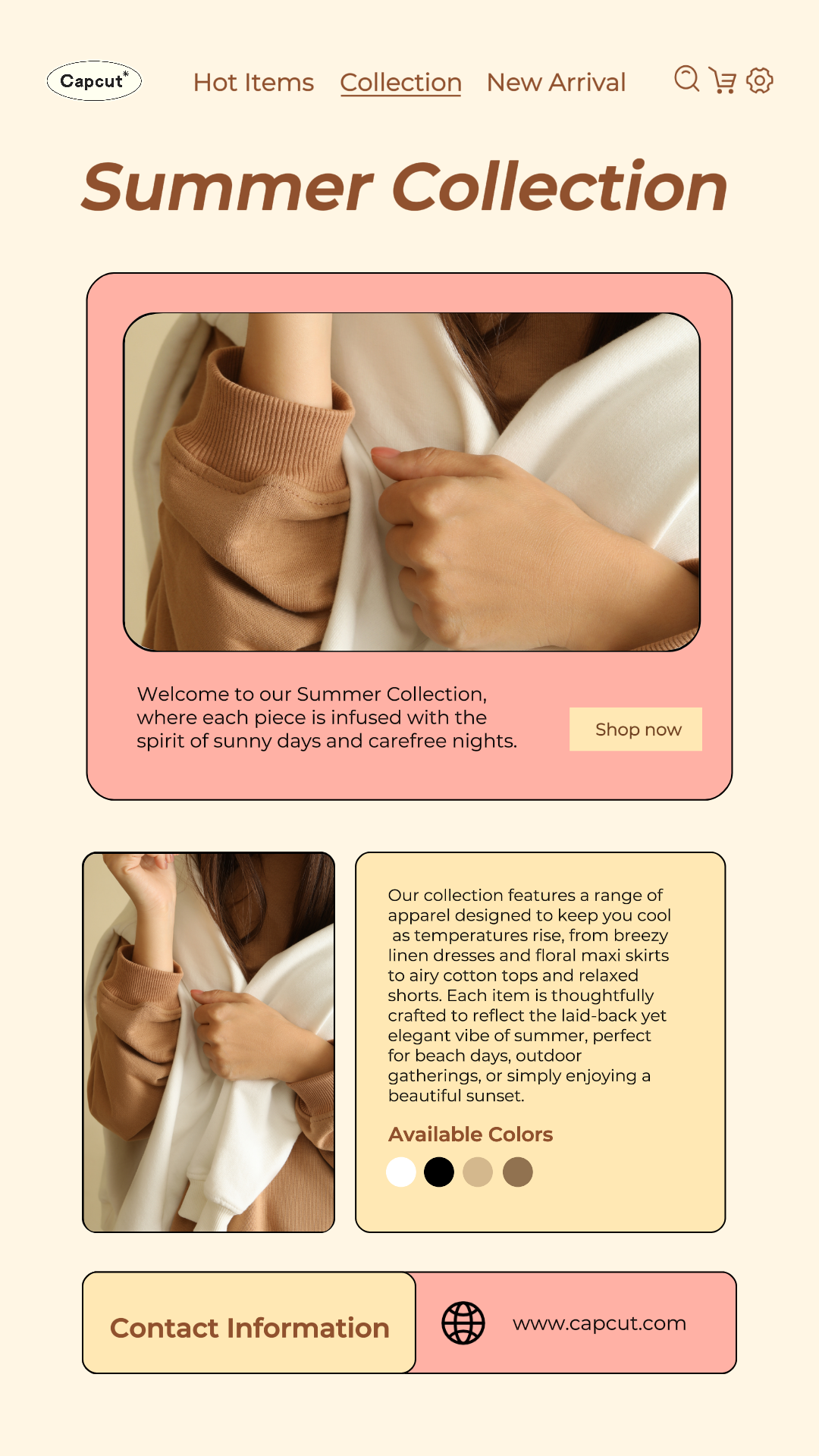 Capcut*

Hot Items Collection New Arrival

Summer Collection

Welcome to our Summer Collection, where each piece is infused with the spirit of sunny days and carefree nights.

Shop now

Our collection features a range of apparel designed to keep you cool as temperatures rise, from breezy linen dresses and floral maxi skirts to airy cotton tops and relaxed shorts. Each item is thoughtfully crafted to reflect the laid-back yet elegant vibe of summer, perfect for beach days, outdoor gatherings, or simply enjoying a beautiful sunset.

Available Colors

Contact Information

www.capcut.com